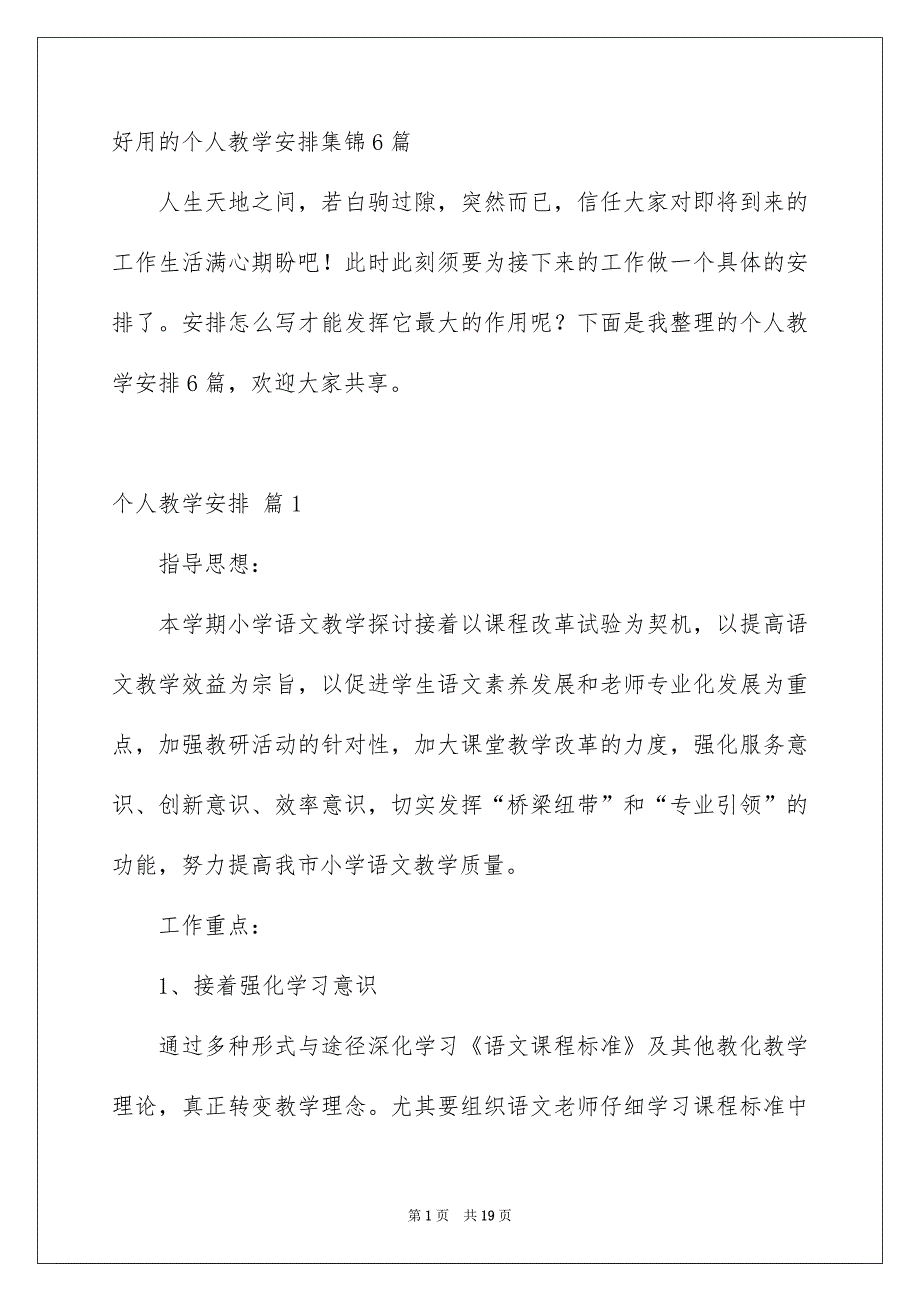 好用的个人教学安排集锦6篇

人生天地之间，若白驹过隙，突然而已，信任大家对即将到来的工作生活满心期盼吧！此时此刻须要为接下来的工作做一个具体的安排了。安排怎么写才能发挥它最大的作用呢？下面是我整理的个人教学安排6篇，欢迎大家共享。

个人教学安排 篇1

指导思想：

本学期小学语文教学探讨接着以课程改革试验为契机，以提高语文教学效益为宗旨，以促进学生语文素养发展和老师专业化发展为重点，加强教研活动的针对性，加大课堂教学改革的力度，强化服务意识、创新意识、效率意识，切实发挥“桥梁纽带”和“专业引领”的功能，努力提高我市小学语文教学质量。

工作重点：

1、接着强化学习意识

通过多种形式与途径深化学习《语文课程标准》及其他教化教学理论，真正转变教学理念。尤其要组织语文老师仔细学习课程标准中

第1页 共19页